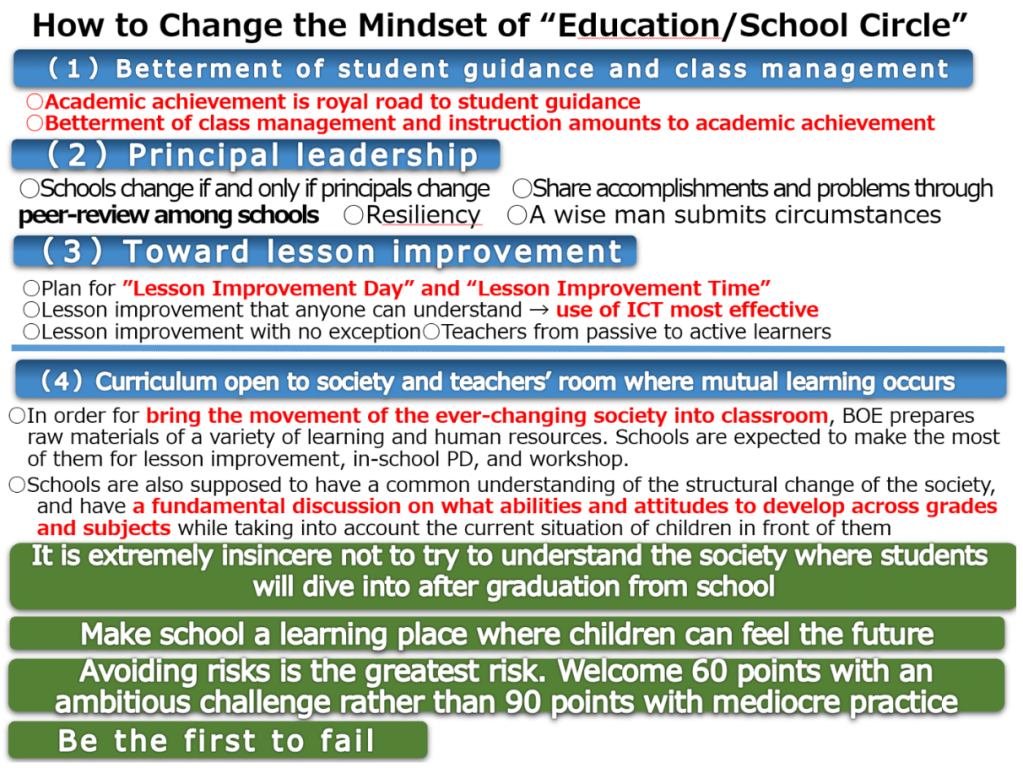 How to Change the Mindset of "Education/School Circle"

(1) Betterment of student guidance and class management

○Academic achievement is royal road to student guidance
○Betterment of class management and instruction amounts to academic achievement

(2) Principal leadership

○Schools change if and only if principals change ○Share accomplishments and problems through peer-review among schools ○Resiliency ○A wise man submits circumstances

(3) Toward lesson improvement

○Plan for "Lesson Improvement Day" and "Lesson Improvement Time"
○Lesson improvement that anyone can understand → use of ICT most effective
○Lesson improvement with no exception○Teachers from passive to active learners

(4) Curriculum open to society and teachers' room where mutual learning occurs

○In order for bring the movement of the ever-changing society into classroom, BOE prepares raw materials of a variety of learning and human resources. Schools are expected to make the most of them for lesson improvement, in-school PD, and workshop.

○Schools are also supposed to have a common understanding of the structural change of the society, and have a fundamental discussion on what abilities and attitudes to develop across grades and subjects while taking into account the current situation of children in front of them

It is extremely insincere not to try to understand the society where students will dive into after graduation from school

Make school a learning place where children can feel the future

Avoiding risks is the greatest risk. Welcome 60 points with an ambitious challenge rather than 90 points with mediocre practice

Be the first to fail